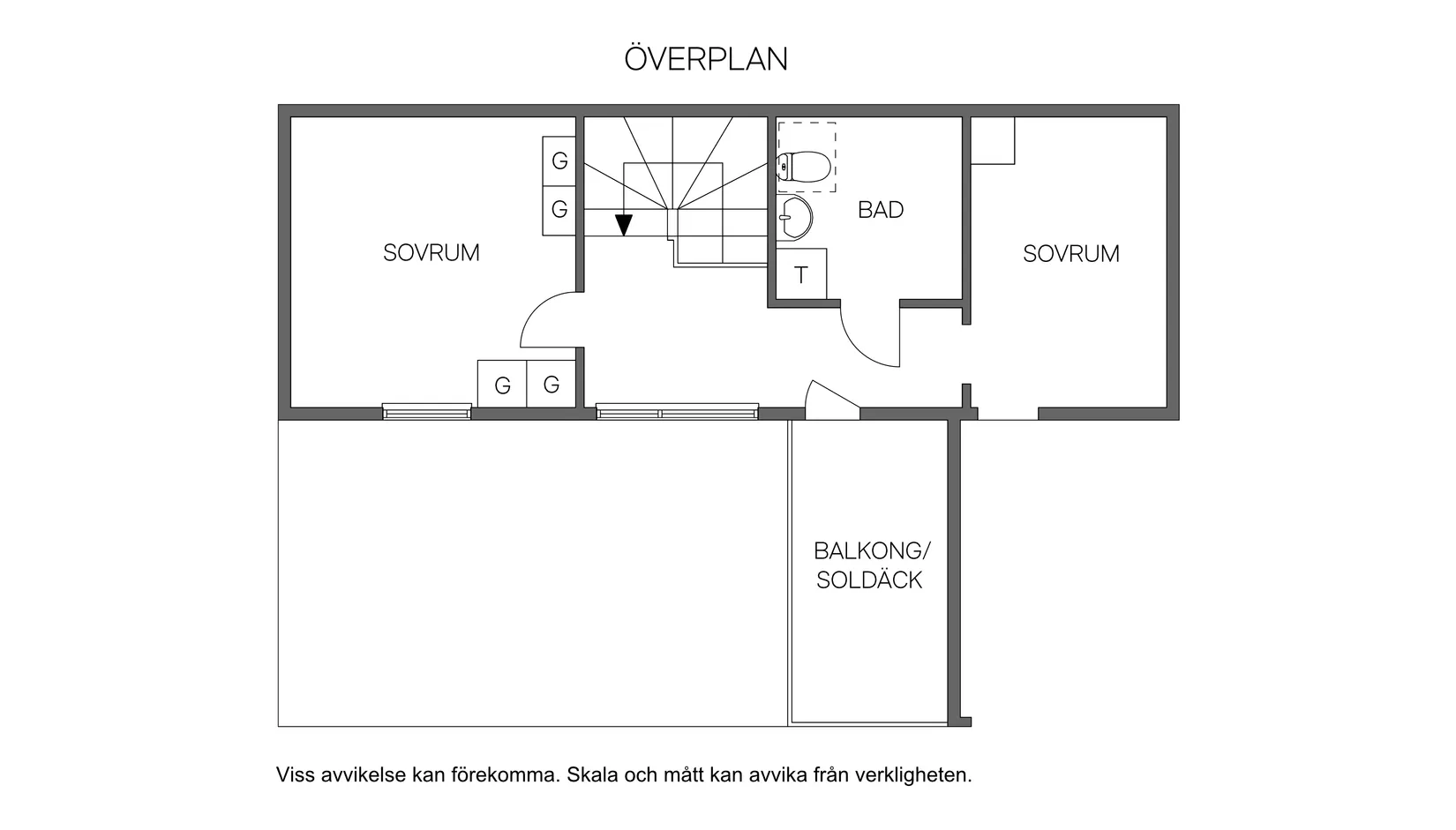 ÖVERPLAN

G

G

SOVRUM

BAD

T

SOVRUM

G G

BALKONG/
SOLDÄCK

Viss avvikelse kan förekomma. Skala och mått kan avvika från verkligheten.